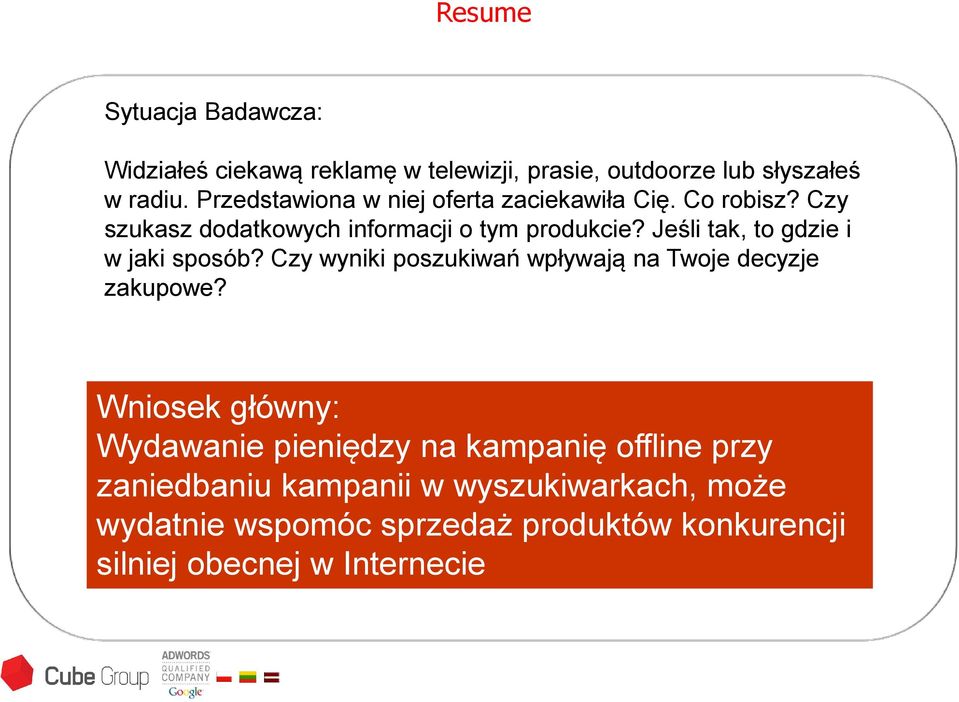 Resume

Sytuacja Badawcza:

Widziałeś ciekawą reklamę w telewizji, prasie, outdoorze lub słyszałeś w radiu. Przedstawiona w niej oferta zaciekawiła Cię. Co robisz? Czy szukasz dodatkowych informacji o tym produkcie? Jeśli tak, to gdzie i w jaki sposób? Czy wyniki poszukiwań wpływają na Twoje decyzje zakupowe?

Wniosek główny:
Wydawanie pieniędzy na kampanię offline przy zaniedbaniu kampanii w wyszukiwarkach, może wydatnie wspomóc sprzedaż produktów konkurencji silniej obecnej w Internecie

Cube Group

ADWORDS QUALIFIED COMPANY Google